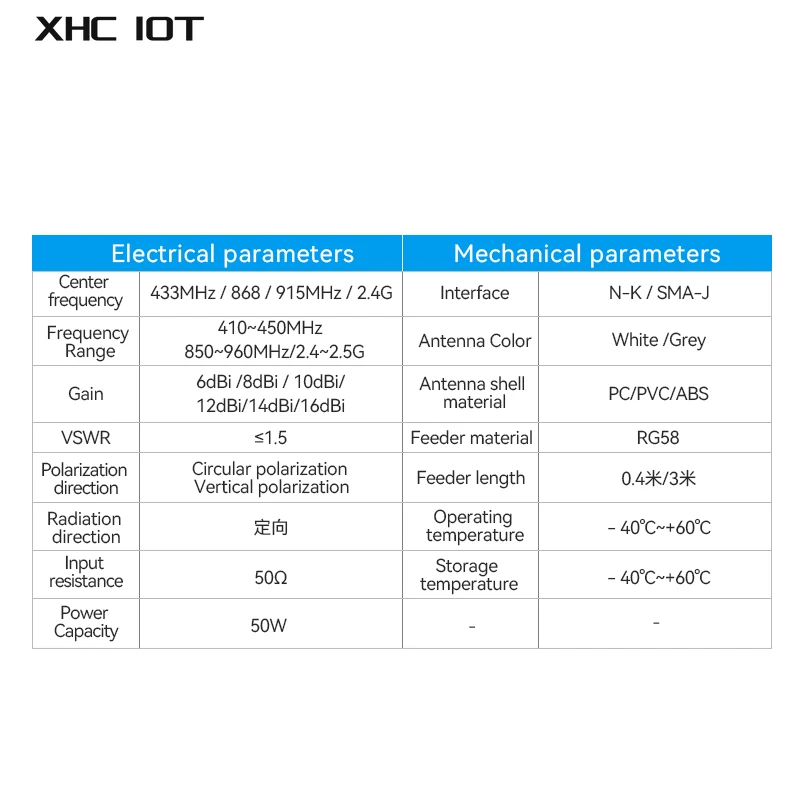 XHC IOT

| Electrical parameters | | Mechanical parameters | |
|---|---|---|---|
| Center frequency | 433MHz / 868 / 915MHz / 2.4G | Interface | N-K / SMA-J |
| Frequency Range | 410~450MHz 850~960MHz/2.4~2.5G | Antenna Color | White /Grey |
| Gain | 6dBi /8dBi / 10dBi/ 12dBi/14dBi/16dBi | Antenna shell material | PC/PVC/ABS |
| VSWR | ≤1.5 | Feeder material | RG58 |
| Polarization direction | Circular polarization Vertical polarization | Feeder length | 0.4米/3米 |
| Radiation direction | 定向 | Operating temperature | - 40℃~+60℃ |
| Input resistance | 50Ω | Storage temperature | - 40℃~+60℃ |
| Power Capacity | 50W | - | - |